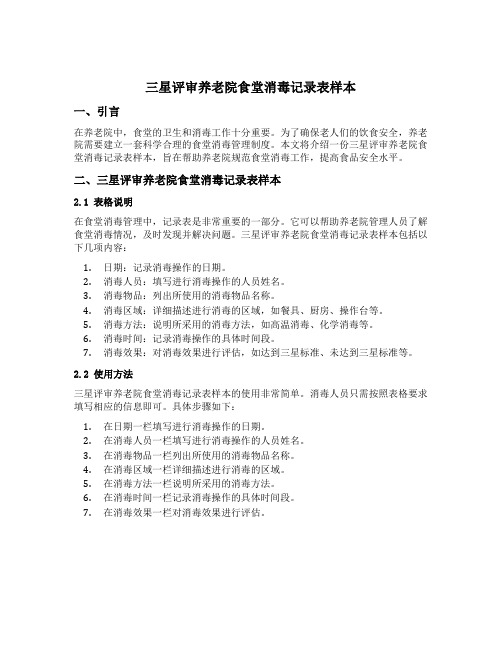 三星评审养老院食堂消毒记录表样本

一、引言

在养老院中，食堂的卫生和消毒工作十分重要。为了确保老人们的饮食安全，养老院需要建立一套科学合理的食堂消毒管理制度。本文将介绍一份三星评审养老院食堂消毒记录表样本，旨在帮助养老院规范食堂消毒工作，提高食品安全水平。

二、三星评审养老院食堂消毒记录表样本

2.1 表格说明

在食堂消毒管理中，记录表是非常重要的一部分。它可以帮助养老院管理人员了解食堂消毒情况，及时发现并解决问题。三星评审养老院食堂消毒记录表样本包括以下几项内容：

1. 日期：记录消毒操作的日期。
2. 消毒人员：填写进行消毒操作的人员姓名。
3. 消毒物品：列出所使用的消毒物品名称。
4. 消毒区域：详细描述进行消毒的区域，如餐具、厨房、操作台等。
5. 消毒方法：说明所采用的消毒方法，如高温消毒、化学消毒等。
6. 消毒时间：记录消毒操作的具体时间段。
7. 消毒效果：对消毒效果进行评估，如达到三星标准、未达到三星标准等。

2.2 使用方法

三星评审养老院食堂消毒记录表样本的使用非常简单。消毒人员只需按照表格要求填写相应的信息即可。具体步骤如下：

1. 在日期一栏填写进行消毒操作的日期。
2. 在消毒人员一栏填写进行消毒操作的人员姓名。
3. 在消毒物品一栏列出所使用的消毒物品名称。
4. 在消毒区域一栏详细描述进行消毒的区域。
5. 在消毒方法一栏说明所采用的消毒方法。
6. 在消毒时间一栏记录消毒操作的具体时间段。
7. 在消毒效果一栏对消毒效果进行评估。